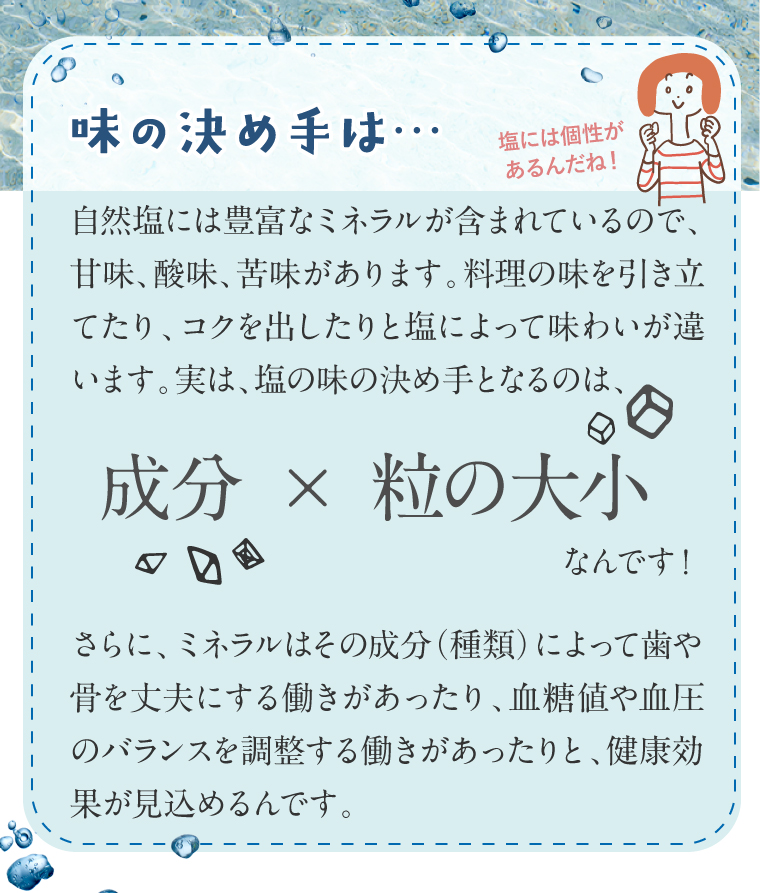 味の決め手は…

塩には個性があるんだね！

自然塩には豊富なミネラルが含まれているので、甘味、酸味、苦味があります。料理の味を引き立てたり、コクを出したりと塩によって味わいが違います。実は、塩の味の決め手となるのは、

成分 × 粒の大小

なんです！

さらに、ミネラルはその成分（種類）によって歯や骨を丈夫にする働きがあったり、血糖値や血圧のバランスを調整する働きがあったりと、健康効果が見込めるんです。